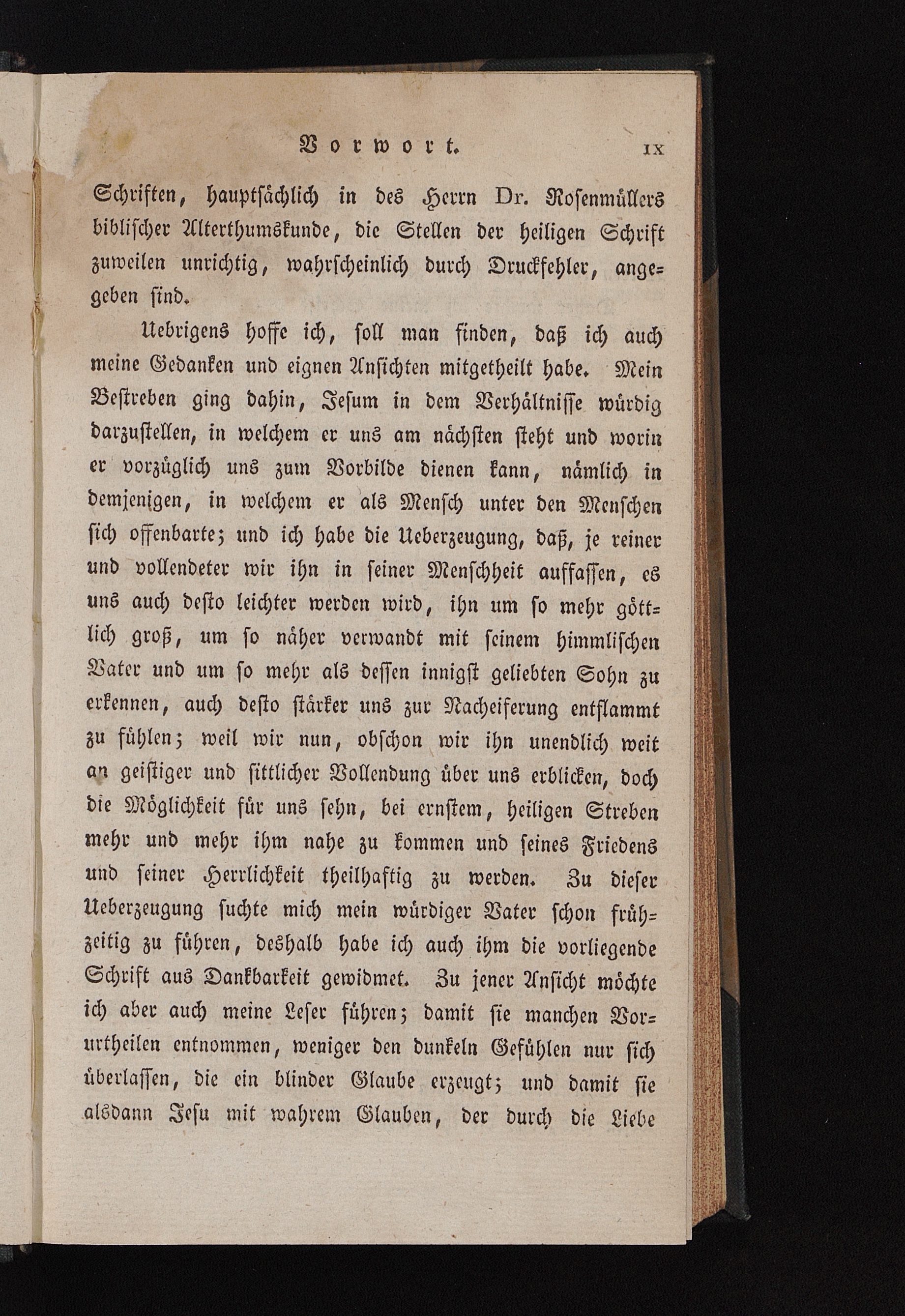 Vorwort. IX

Schriften, hauptsächlich in des Herrn Dr. Rosenmüllers biblischer Alterthumskunde, die Stellen der heiligen Schrift zuweilen unrichtig, wahrscheinlich durch Druckfehler, angegeben sind.

Uebrigens hoffe ich, soll man finden, daß ich auch meine Gedanken und eignen Ansichten mitgetheilt habe. Mein Bestreben ging dahin, Jesum in dem Verhältnisse würdig darzustellen, in welchem er uns am nächsten steht und worin er vorzüglich uns zum Vorbilde dienen kann, nämlich in demjenigen, in welchem er als Mensch unter den Menschen sich offenbarte; und ich habe die Ueberzeugung, daß, je reiner und vollendeter wir ihn in seiner Menschheit auffassen, es uns auch desto leichter werden wird, ihn um so mehr göttlich groß, um so näher verwandt mit seinem himmlischen Vater und um so mehr als dessen innigst geliebten Sohn zu erkennen, auch desto stärker uns zur Nacheiferung entflammt zu fühlen; weil wir nun, obschon wir ihn unendlich weit an geistiger und sittlicher Vollendung über uns erblicken, doch die Möglichkeit für uns sehn, bei ernstem, heiligen Streben mehr und mehr ihm nahe zu kommen und seines Friedens und seiner Herrlichkeit theilhaftig zu werden. Zu dieser Ueberzeugung suchte mich mein würdiger Vater schon frühzeitig zu führen, deshalb habe ich auch ihm die vorliegende Schrift aus Dankbarkeit gewidmet. Zu jener Ansicht möchte ich aber auch meine Leser führen; damit sie manchen Vorurtheilen entnommen, weniger den dunkeln Gefühlen nur sich überlassen, die ein blinder Glaube erzeugt; und damit sie alsdann Jesu mit wahrem Glauben, der durch die Liebe